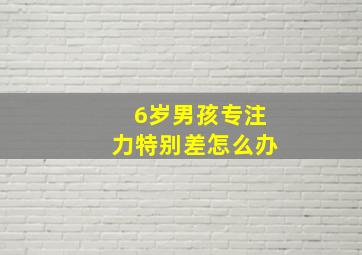 6岁男孩专注力特别差怎么办